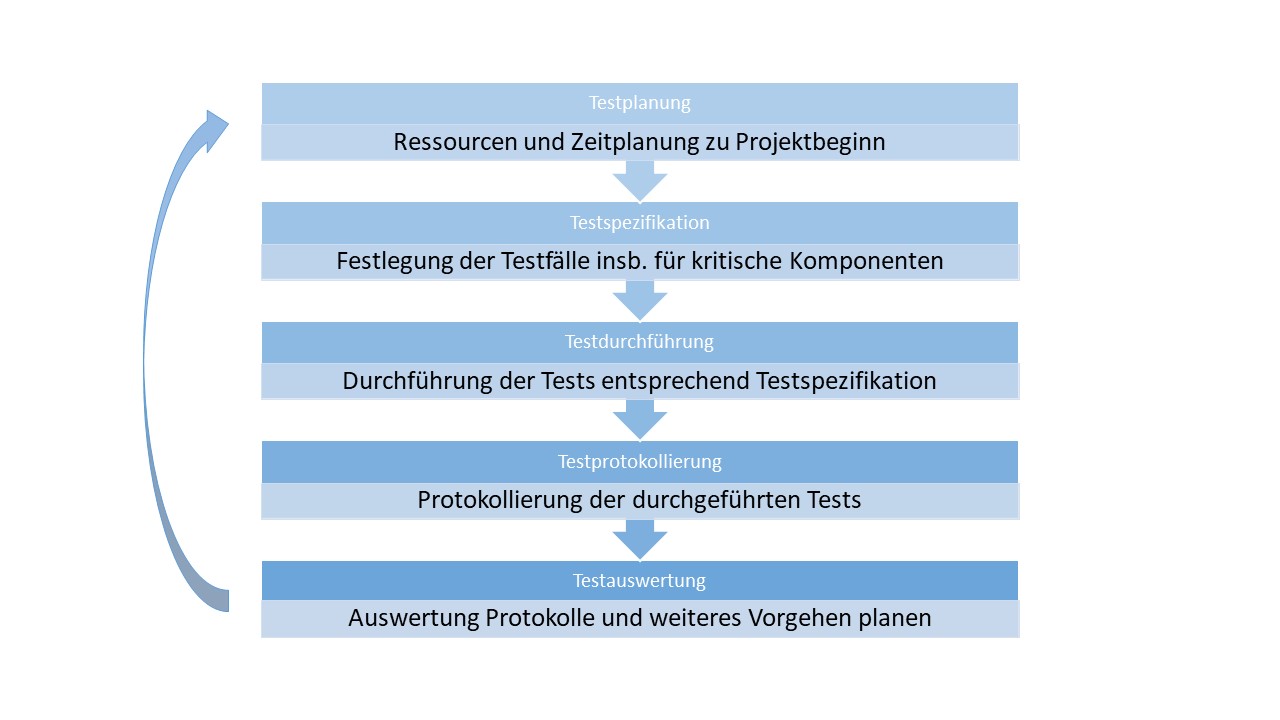 Testplanung

Ressourcen und Zeitplanung zu Projektbeginn

Testspezifikation

Festlegung der Testfälle insb. für kritische Komponenten

Testdurchführung

Durchführung der Tests entsprechend Testspezifikation

Testprotokollierung

Protokollierung der durchgeführten Tests

Testauswertung

Auswertung Protokolle und weiteres Vorgehen planen